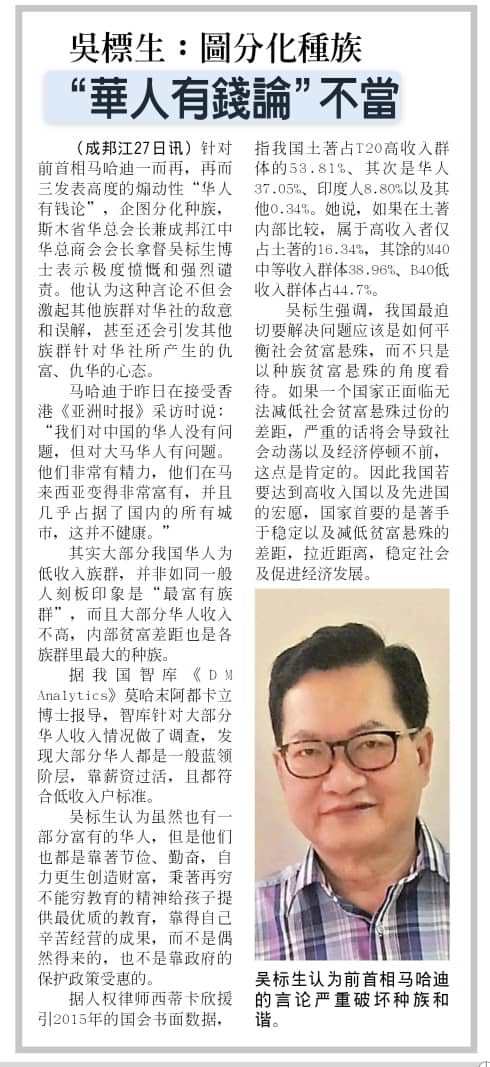 吳標生：圖分化種族
“華人有錢論”不當

（成邦江27日讯）针对前首相马哈迪一而再，再而三发表高度的煽动性“华人有钱论”，企图分化种族，斯木省华总会长兼成邦江中华总商会会长拿督吴标生博士表示极度愤慨和强烈谴责。他认为这种言论不但会激起其他族群对华社的敌意和误解，甚至还会引发其他族群针对华社所产生的仇富、仇华的心态。

马哈迪于昨日在接受香港《亚洲时报》采访时说：“我们对中国的华人没有问题，但对大马华人有问题。他们非常有精力，他们在马来西亚变得非常富有，并且几乎占据了国内的所有城市，这并不健康。”

其实大部分我国华人为低收入族群，并非如同一般人刻板印象是“最富有族群”，而且大部分华人收入不高，内部贫富差距也是各族群里最大的种族。

据我国智库《DM Analytics》莫哈末阿都卡立博士报导，智库针对大部分华人收入情况做了调查，发现大部分华人都是一般蓝领阶层，靠薪资过活，且都符合低收入户标准。

吴标生认为虽然也有一部分富有的华人，但是他们也都是靠著节俭、勤奋，自力更生创造财富，秉著再穷不能穷教育的精神给孩子提供最优质的教育，靠得自己辛苦经营的成果，而不是偶然得来的，也不是靠政府的保护政策受惠的。

据人权律师西蒂卡欣援引2015年的国会书面数据，指我国土著占T20高收入群体的53.81%、其次是华人37.05%、印度人8.80%以及其他0.34%。她说，如果在土著内部比较，属于高收入者仅占土著的16.34%，其馀的M40中等收入群体38.96%、B40低收入群体占44.7%。

吴标生强调，我国最迫切要解决问题应该是如何平衡社会贫富悬殊，而不只是以种族贫富悬殊的角度看待。如果一个国家正面临无法减低社会贫富悬殊过份的差距，严重的话将会导致社会动荡以及经济停顿不前，这点是肯定的。因此我国若要达到高收入国以及先进国的宏愿，国家首要的是著手于稳定以及减低贫富悬殊的差距，拉近距离，稳定社会及促进经济发展。

吴标生认为前首相马哈迪的言论严重破坏种族和谐。